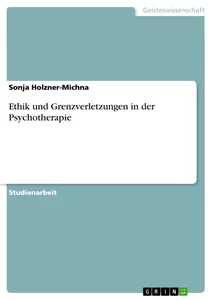 Geisteswissenschaft

Sonja Holzner-Michna

Ethik und Grenzverletzungen in der Psychotherapie

Studienarbeit

GRIN